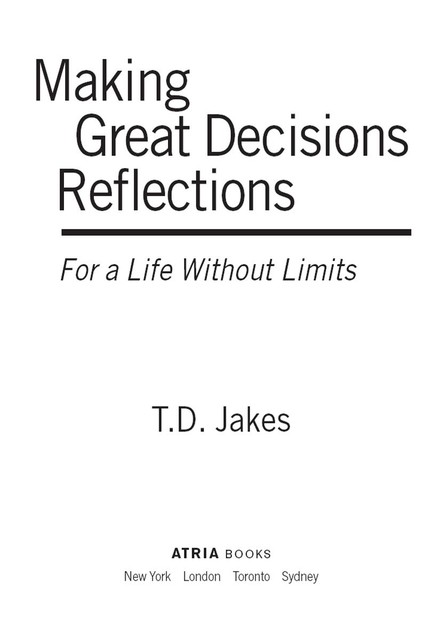 Making
Great Decisions
Reflections

For a Life Without Limits

T.D. Jakes

ATRIA BOOKS
New York London Toronto Sydney